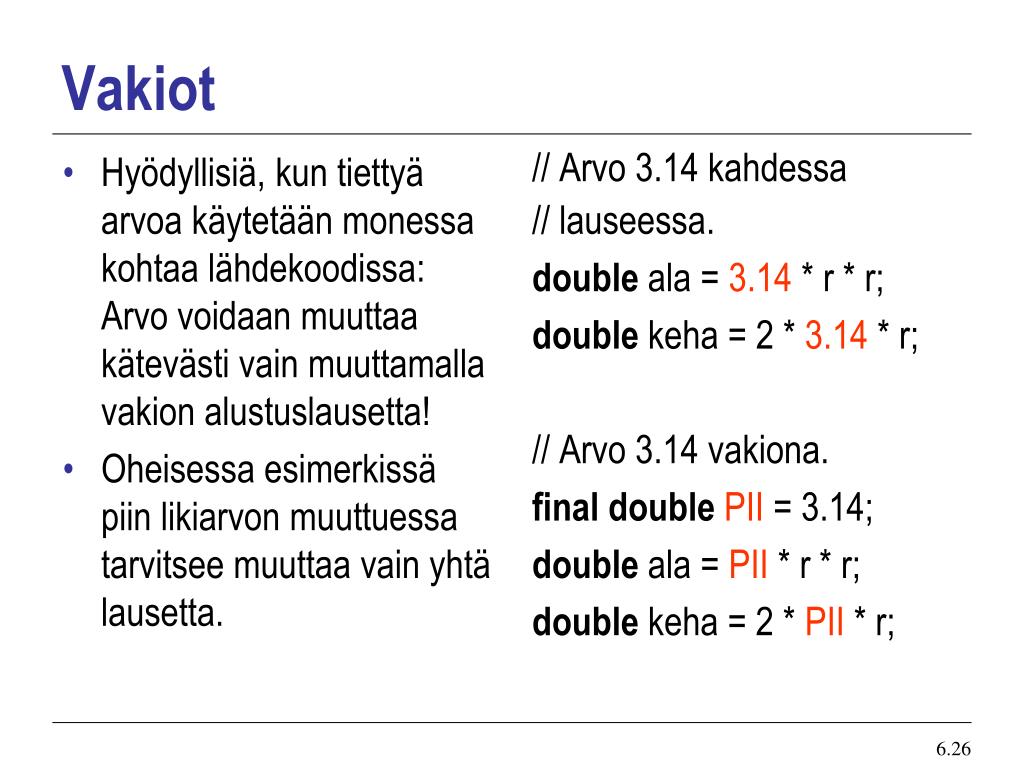 Vakiot

• Hyödyllisiä, kun tiettyä arvoa käytetään monessa kohtaa lähdekoodissa: Arvo voidaan muuttaa kätevästi vain muuttamalla vakion alustuslausetta!
• Oheisessa esimerkissä piin likiarvon muuttuessa tarvitsee muuttaa vain yhtä lausetta.

// Arvo 3.14 kahdessa
// lauseessa.
double ala = 3.14 * r * r;
double keha = 2 * 3.14 * r;

// Arvo 3.14 vakiona.
final double PII = 3.14;
double ala = PII * r * r;
double keha = 2 * PII * r;

6.26